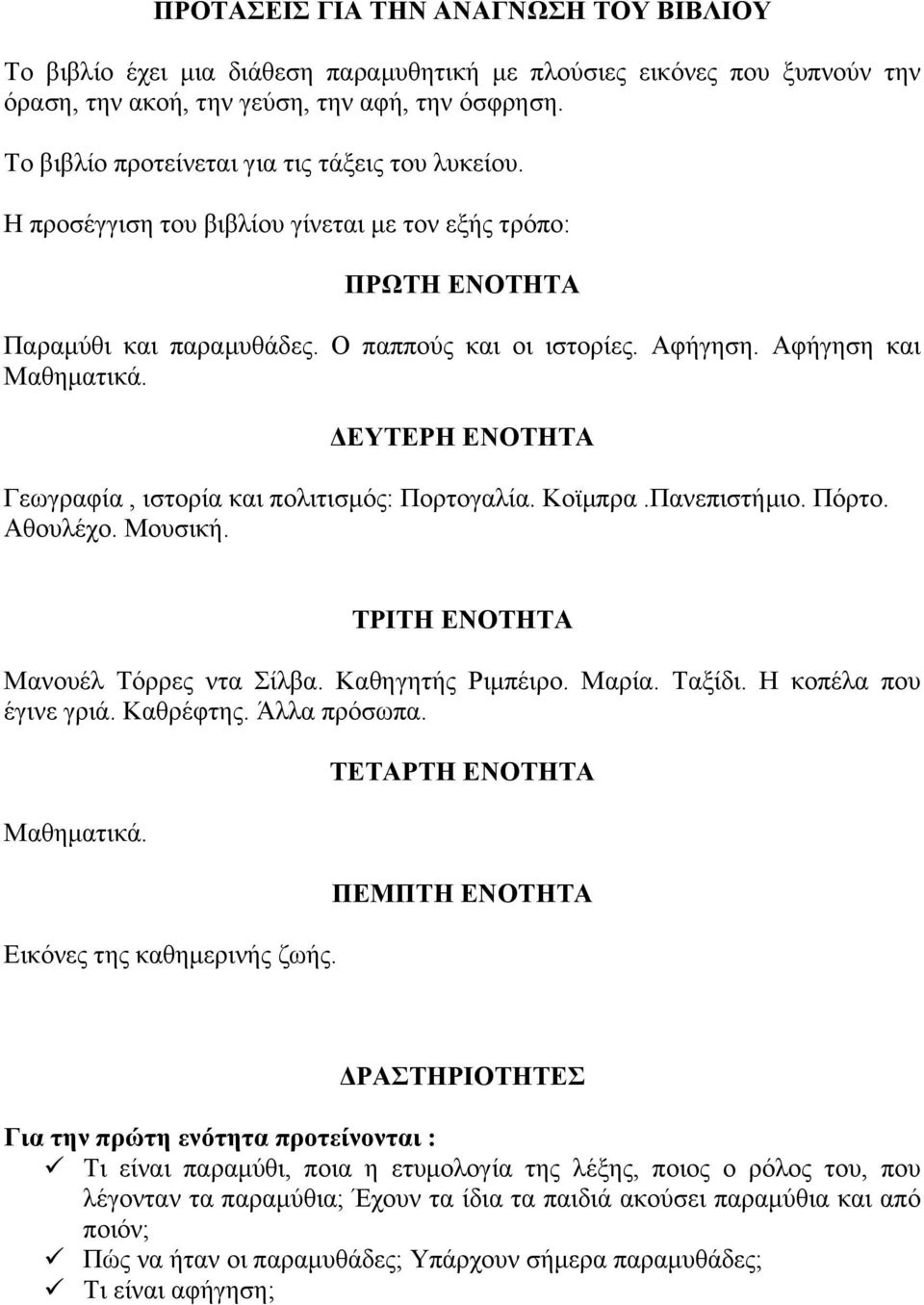 ΠΡΟΤΑΣΕΙΣ ΓΙΑ ΤΗΝ ΑΝΑΓΝΩΣΗ ΤΟΥ ΒΙΒΛΙΟΥ

Το βιβλίο έχει μια διάθεση παραμυθητική με πλούσιες εικόνες που ξυπνούν την όραση, την ακοή, την γεύση, την αφή, την όσφρηση.

Το βιβλίο προτείνεται για τις τάξεις του λυκείου.

Η προσέγγιση του βιβλίου γίνεται με τον εξής τρόπο:

ΠΡΩΤΗ ΕΝΟΤΗΤΑ

Παραμύθι και παραμυθάδες. Ο παππούς και οι ιστορίες. Αφήγηση. Αφήγηση και Μαθηματικά.

ΔΕΥΤΕΡΗ ΕΝΟΤΗΤΑ

Γεωγραφία , ιστορία και πολιτισμός: Πορτογαλία. Κοϊμπρα .Πανεπιστήμιο. Πόρτο. Αθουλέχο. Μουσική.

ΤΡΙΤΗ ΕΝΟΤΗΤΑ

Μανουέλ Τόρρες ντα Σίλβα. Καθηγητής Ριμπέιρο. Μαρία. Ταξίδι. Η κοπέλα που έγινε γριά. Καθρέφτης. Άλλα πρόσωπα.

ΤΕΤΑΡΤΗ ΕΝΟΤΗΤΑ

Μαθηματικά.

ΠΕΜΠΤΗ ΕΝΟΤΗΤΑ

Εικόνες της καθημερινής ζωής.

ΔΡΑΣΤΗΡΙΟΤΗΤΕΣ

Για την πρώτη ενότητα προτείνονται :
✓ Τι είναι παραμύθι, ποια η ετυμολογία της λέξης, ποιος ο ρόλος του, που λέγονταν τα παραμύθια; Έχουν τα ίδια τα παιδιά ακούσει παραμύθια και από ποιόν;
✓ Πώς να ήταν οι παραμυθάδες; Υπάρχουν σήμερα παραμυθάδες;
✓ Τι είναι αφήγηση;